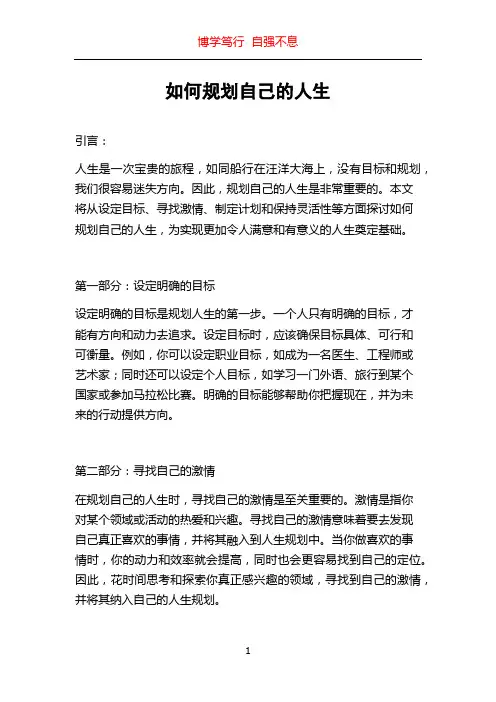 博学笃行 自强不息

如何规划自己的人生

引言：

人生是一次宝贵的旅程，如同船行在汪洋大海上，没有目标和规划，我们很容易迷失方向。因此，规划自己的人生是非常重要的。本文将从设定目标、寻找激情、制定计划和保持灵活性等方面探讨如何规划自己的人生，为实现更加令人满意和有意义的人生奠定基础。

第一部分：设定明确的目标

设定明确的目标是规划人生的第一步。一个人只有明确的目标，才能有方向和动力去追求。设定目标时，应该确保目标具体、可行和可衡量。例如，你可以设定职业目标，如成为一名医生、工程师或艺术家；同时还可以设定个人目标，如学习一门外语、旅行到某个国家或参加马拉松比赛。明确的目标能够帮助你把握现在，并为未来的行动提供方向。

第二部分：寻找自己的激情

在规划自己的人生时，寻找自己的激情是至关重要的。激情是指你对某个领域或活动的热爱和兴趣。寻找自己的激情意味着要去发现自己真正喜欢的事情，并将其融入到人生规划中。当你做喜欢的事情时，你的动力和效率就会提高，同时也会更容易找到自己的定位。因此，花时间思考和探索你真正感兴趣的领域，寻找到自己的激情，并将其纳入自己的人生规划。

1